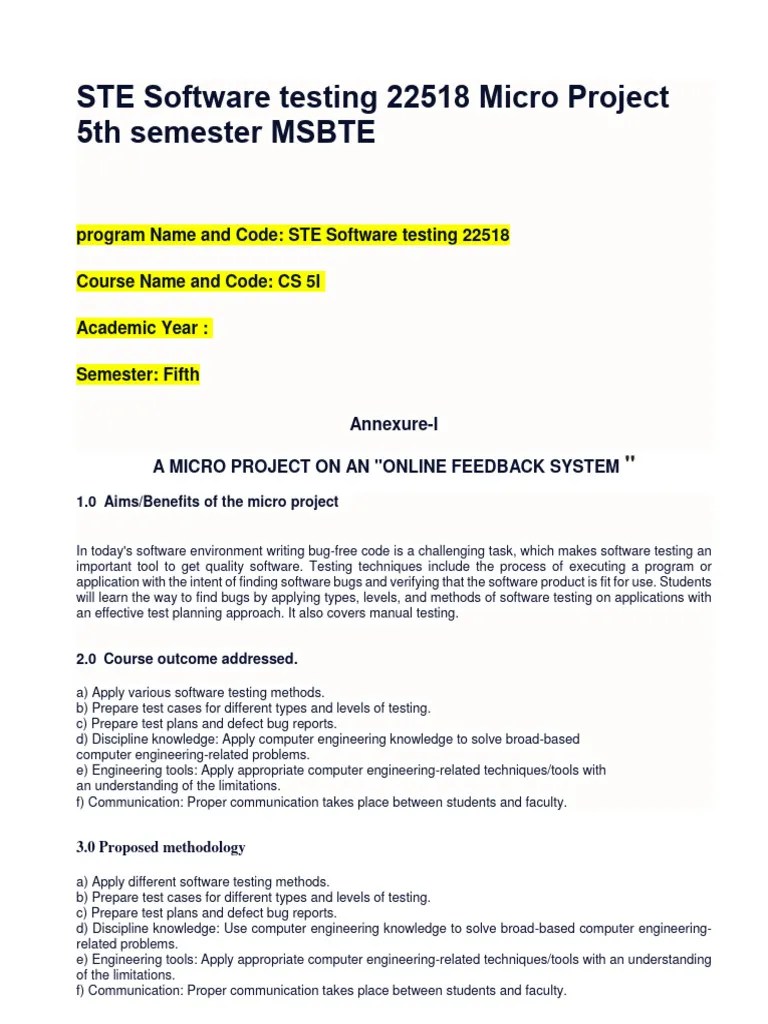 STE Software testing 22518 Micro Project 5th semester MSBTE

program Name and Code: STE Software testing 22518

Course Name and Code: CS 5I

Academic Year :

Semester: Fifth

Annexure-I

A MICRO PROJECT ON AN "ONLINE FEEDBACK SYSTEM "

1.0 Aims/Benefits of the micro project

In today's software environment writing bug-free code is a challenging task, which makes software testing an important tool to get quality software. Testing techniques include the process of executing a program or application with the intent of finding software bugs and verifying that the software product is fit for use. Students will learn the way to find bugs by applying types, levels, and methods of software testing on applications with an effective test planning approach. It also covers manual testing.

2.0 Course outcome addressed.

a) Apply various software testing methods.
b) Prepare test cases for different types and levels of testing.
c) Prepare test plans and defect bug reports.
d) Discipline knowledge: Apply computer engineering knowledge to solve broad-based computer engineering-related problems.
e) Engineering tools: Apply appropriate computer engineering-related techniques/tools with an understanding of the limitations.
f) Communication: Proper communication takes place between students and faculty.

3.0 Proposed methodology

a) Apply different software testing methods.
b) Prepare test cases for different types and levels of testing.
c) Prepare test plans and defect bug reports.
d) Discipline knowledge: Use computer engineering knowledge to solve broad-based computer engineering-related problems.
e) Engineering tools: Apply appropriate computer engineering-related techniques/tools with an understanding of the limitations.
f) Communication: Proper communication takes place between students and faculty.